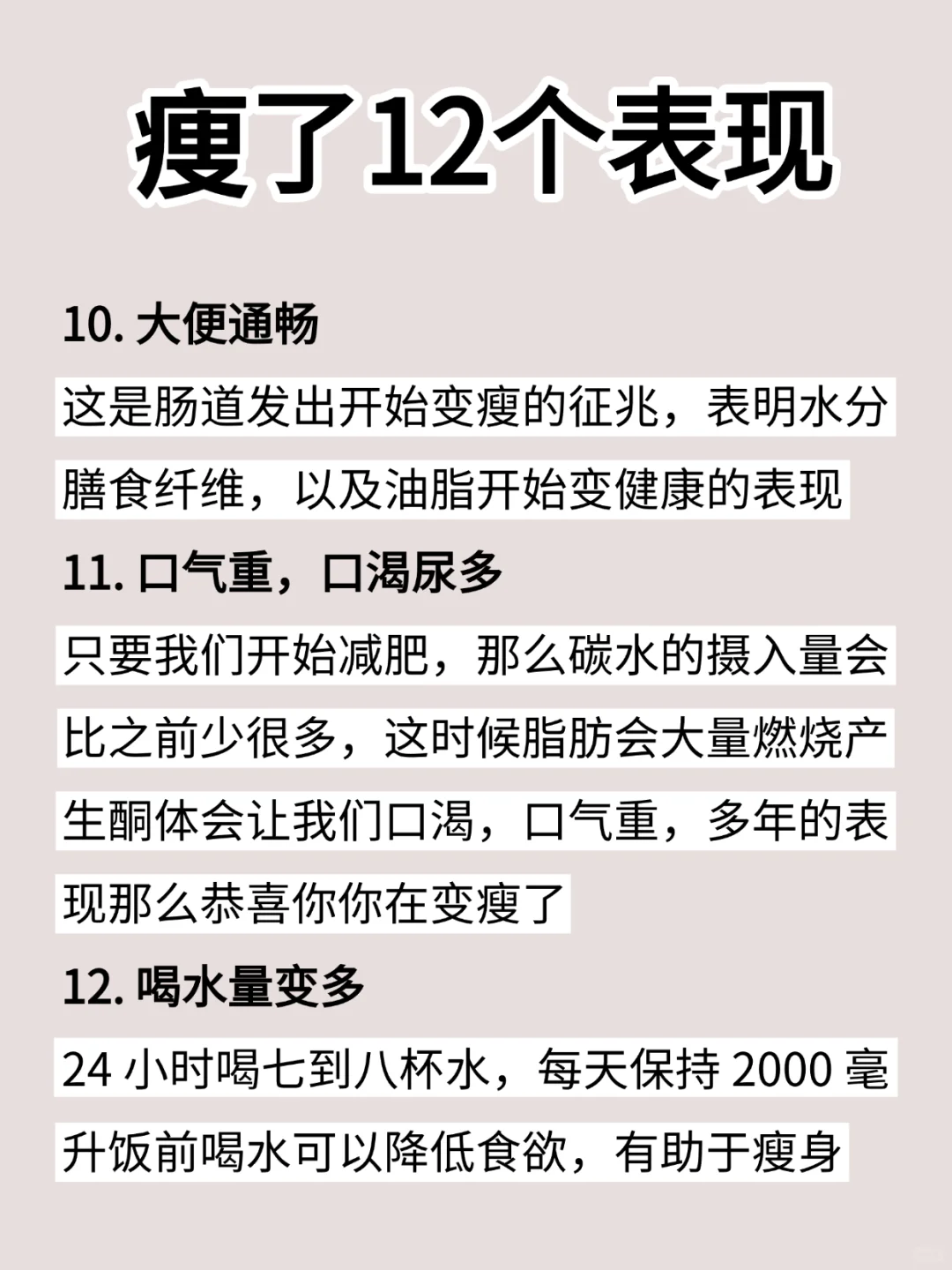 瘦了12个表现

10.大便通畅

这是肠道发出开始变瘦的征兆，表明水分膳食纤维，以及油脂开始变健康的表现

11.口气重，口渴尿多

只要我们开始减肥，那么碳水的摄入量会比之前少很多，这时候脂肪会大量燃烧产生酮体会让我们口渴，口气重，多年的表现那么恭喜你你在变瘦了

12.喝水量变多

24小时喝七到八杯水，每天保持2000毫升饭前喝水可以降低食欲，有助于瘦身